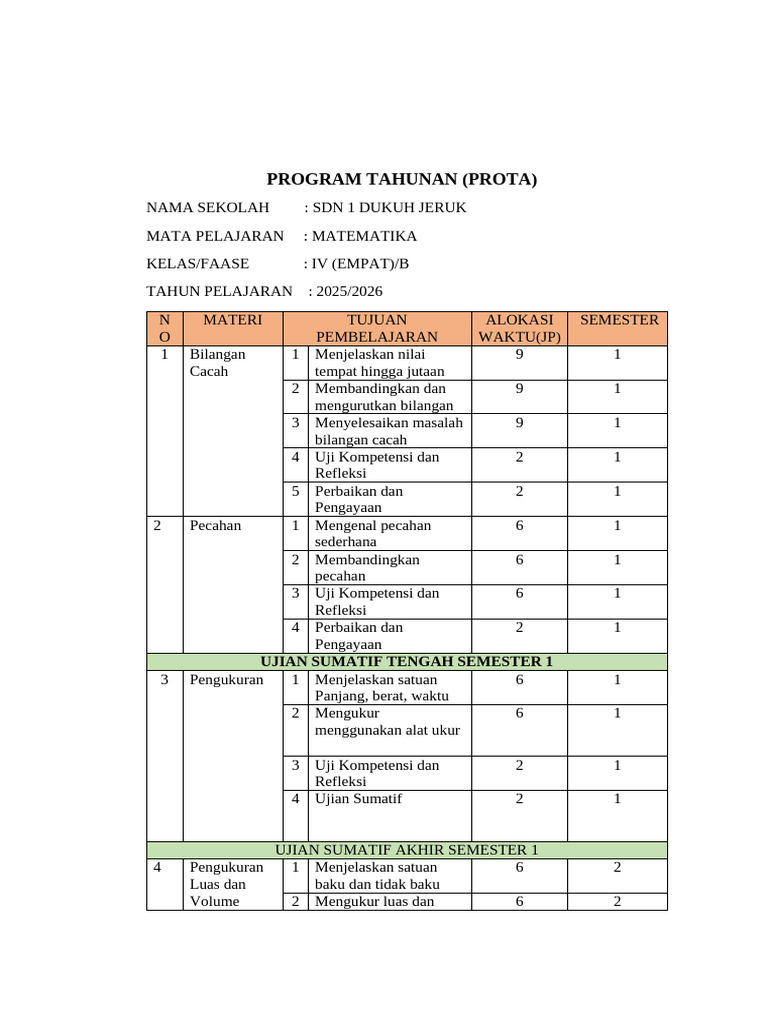 PROGRAM TAHUNAN (PROTA)

NAMA SEKOLAH : SDN 1 DUKUH JERUK

MATA PELAJARAN : MATEMATIKA

KELAS/FAASE : IV (EMPAT)/B

TAHUN PELAJARAN : 2025/2026

| NO | MATERI | | TUJUAN PEMBELAJARAN | ALOKASI WAKTU(JP) | SEMESTER |
|---|---|---|---|---|---|
| 1 | Bilangan Cacah | 1 | Menjelaskan nilai tempat hingga jutaan | 9 | 1 |
| | | 2 | Membandingkan dan mengurutkan bilangan | 9 | 1 |
| | | 3 | Menyelesaikan masalah bilangan cacah | 9 | 1 |
| | | 4 | Uji Kompetensi dan Refleksi | 2 | 1 |
| | | 5 | Perbaikan dan Pengayaan | 2 | 1 |
| 2 | Pecahan | 1 | Mengenal pecahan sederhana | 6 | 1 |
| | | 2 | Membandingkan pecahan | 6 | 1 |
| | | 3 | Uji Kompetensi dan Refleksi | 6 | 1 |
| | | 4 | Perbaikan dan Pengayaan | 2 | 1 |
| UJIAN SUMATIF TENGAH SEMESTER 1 | | | | | |
| 3 | Pengukuran | 1 | Menjelaskan satuan Panjang, berat, waktu | 6 | 1 |
| | | 2 | Mengukur menggunakan alat ukur | 6 | 1 |
| | | 3 | Uji Kompetensi dan Refleksi | 2 | 1 |
| | | 4 | Ujian Sumatif | 2 | 1 |
| UJIAN SUMATIF AKHIR SEMESTER 1 | | | | | |
| 4 | Pengukuran Luas dan Volume | 1 | Menjelaskan satuan baku dan tidak baku | 6 | 2 |
| | | 2 | Mengukur luas dan | 6 | 2 |